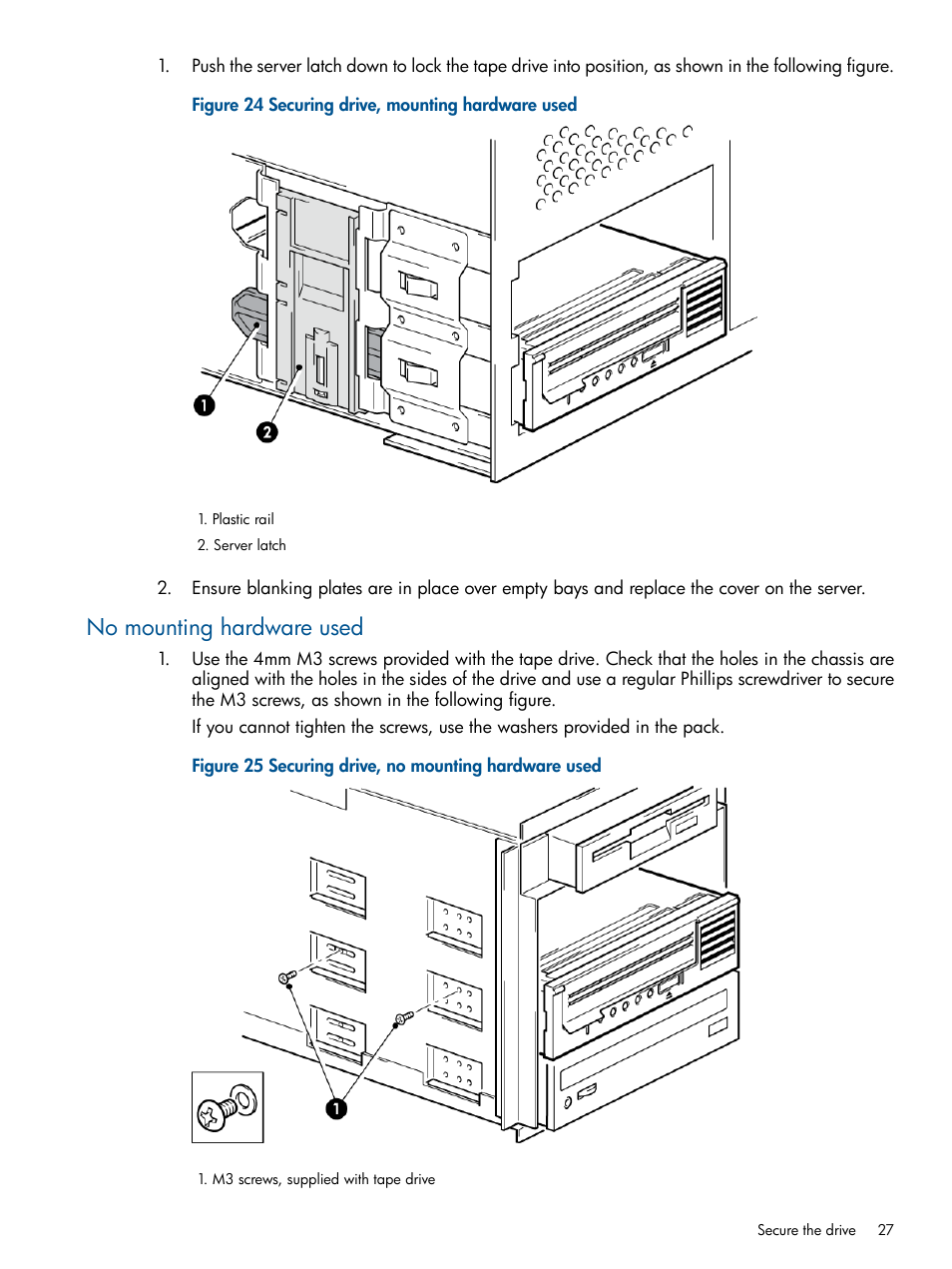 1. Push the server latch down to lock the tape drive into position, as shown in the following figure.

Figure 24 Securing drive, mounting hardware used

1

2

1. Plastic rail

2. Server latch

2. Ensure blanking plates are in place over empty bays and replace the cover on the server.

No mounting hardware used

1. Use the 4mm M3 screws provided with the tape drive. Check that the holes in the chassis are aligned with the holes in the sides of the drive and use a regular Phillips screwdriver to secure the M3 screws, as shown in the following figure.

If you cannot tighten the screws, use the washers provided in the pack.

Figure 25 Securing drive, no mounting hardware used

1

1. M3 screws, supplied with tape drive

Secure the drive 27